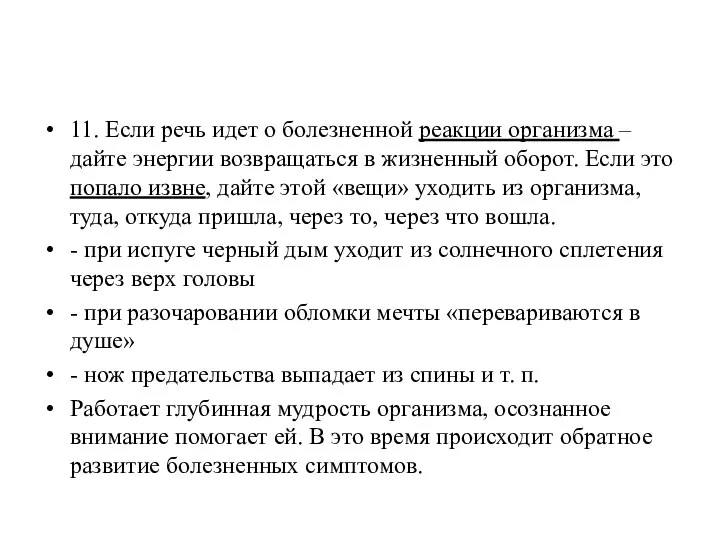 • 11. Если речь идет о болезненной реакции организма – дайте энергии возвращаться в жизненный оборот. Если это попало извне, дайте этой «вещи» уходить из организма, туда, откуда пришла, через то, через что вошла.

• - при испуге черный дым уходит из солнечного сплетения через верх головы

• - при разочаровании обломки мечты «перевариваются в душе»

• - нож предательства выпадает из спины и т. п.

• Работает глубинная мудрость организма, осознанное внимание помогает ей. В это время происходит обратное развитие болезненных симптомов.